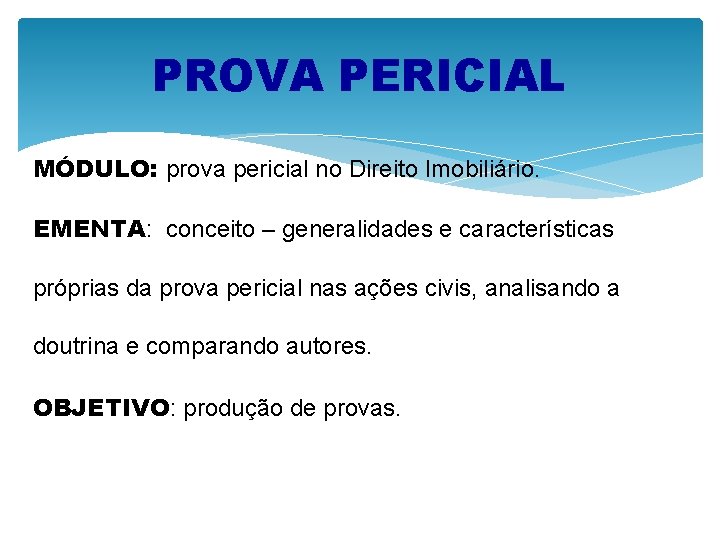 PROVA PERICIAL

MÓDULO: prova pericial no Direito Imobiliário.

EMENTA: conceito – generalidades e características próprias da prova pericial nas ações civis, analisando a doutrina e comparando autores.

OBJETIVO: produção de provas.